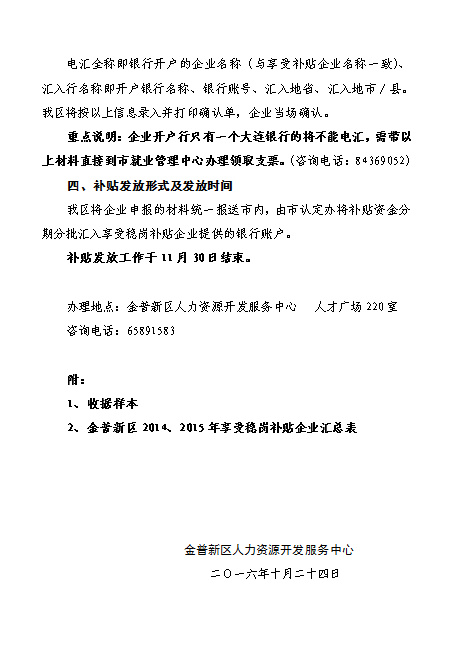 电汇全称即银行开户的企业名称（与享受补贴企业名称一致）、汇入行名称即开户银行名称、银行账号、汇入地省、汇入地市／县。我区将按以上信息录入并打印确认单，企业当场确认。

重点说明：企业开户行只有一个大连银行的将不能电汇，需带以上材料直接到市就业管理中心办理领取支票。（咨询电话：84369052）

四、补贴发放形式及发放时间

我区将企业申报的材料统一报送市内，由市认定办将补贴资金分期分批汇入享受稳岗补贴企业提供的银行账户。

补贴发放工作于 11 月 30 日结束。

办理地点：金普新区人力资源开发服务中心　人才广场 220 室

咨询电话：65891583

附：

1、收据样本

2、金普新区 2014、2015 年享受稳岗补贴企业汇总表

金普新区人力资源开发服务中心

二〇一六年十月二十四日